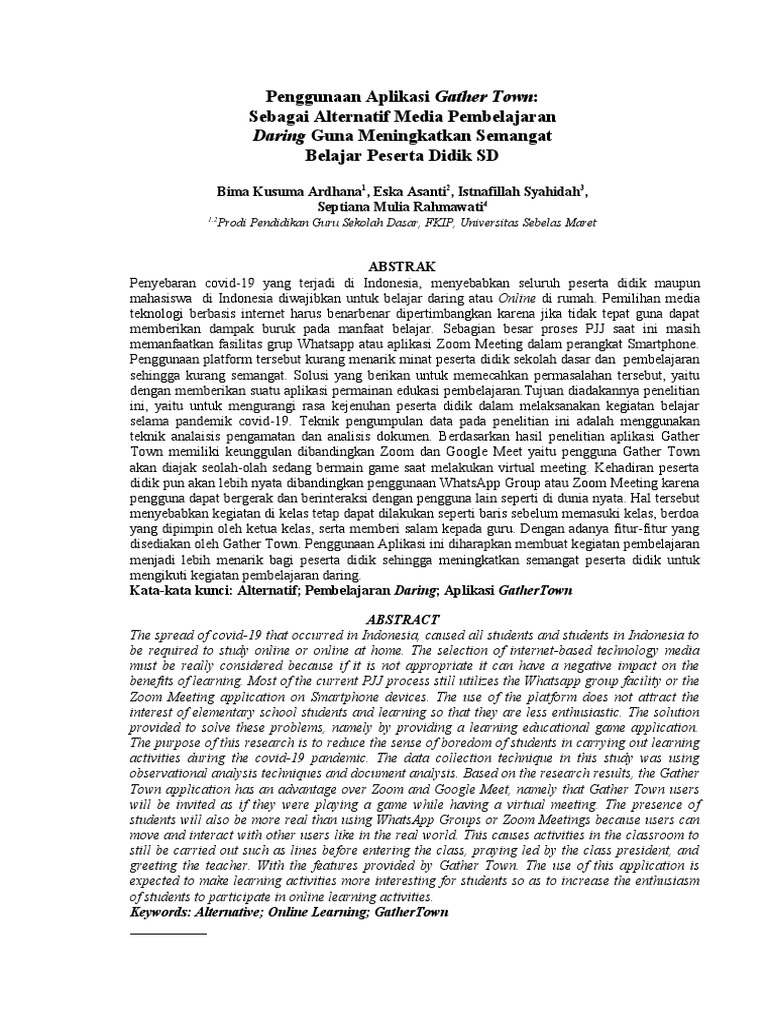 Penggunaan Aplikasi Gather Town: Sebagai Alternatif Media Pembelajaran Daring Guna Meningkatkan Semangat Belajar Peserta Didik SD

Bima Kusuma Ardhana$^1$, Eska Asanti$^2$, Istnafillah Syahidah$^3$, Septiana Mulia Rahmawati$^4$
$^{1,2}$Prodi Pendidikan Guru Sekolah Dasar, FKIP, Universitas Sebelas Maret

ABSTRAK

Penyebaran covid-19 yang terjadi di Indonesia, menyebabkan seluruh peserta didik maupun mahasiswa di Indonesia diwajibkan untuk belajar daring atau Online di rumah. Pemilihan media teknologi berbasis internet harus benarbenar dipertimbangkan karena jika tidak tepat guna dapat memberikan dampak buruk pada manfaat belajar. Sebagian besar proses PJJ saat ini masih memanfaatkan fasilitas grup Whatsapp atau aplikasi Zoom Meeting dalam perangkat Smartphone. Penggunaan platform tersebut kurang menarik minat peserta didik sekolah dasar dan pembelajaran sehingga kurang semangat. Solusi yang berikan untuk memecahkan permasalahan tersebut, yaitu dengan memberikan suatu aplikasi permainan edukasi pembelajaran.Tujuan diadakannya penelitian ini, yaitu untuk mengurangi rasa kejenuhan peserta didik dalam melaksanakan kegiatan belajar selama pandemik covid-19. Teknik pengumpulan data pada penelitian ini adalah menggunakan teknik analaisis pengamatan dan analisis dokumen. Berdasarkan hasil penelitian aplikasi Gather Town memiliki keunggulan dibandingkan Zoom dan Google Meet yaitu pengguna Gather Town akan diajak seolah-olah sedang bermain game saat melakukan virtual meeting. Kehadiran peserta didik pun akan lebih nyata dibandingkan penggunaan WhatsApp Group atau Zoom Meeting karena pengguna dapat bergerak dan berinteraksi dengan pengguna lain seperti di dunia nyata. Hal tersebut menyebabkan kegiatan di kelas tetap dapat dilakukan seperti baris sebelum memasuki kelas, berdoa yang dipimpin oleh ketua kelas, serta memberi salam kepada guru. Dengan adanya fitur-fitur yang disediakan oleh Gather Town. Penggunaan Aplikasi ini diharapkan membuat kegiatan pembelajaran menjadi lebih menarik bagi peserta didik sehingga meningkatkan semangat peserta didik untuk mengikuti kegiatan pembelajaran daring.
Kata-kata kunci: Alternatif; Pembelajaran Daring; Aplikasi GatherTown

ABSTRACT

The spread of covid-19 that occurred in Indonesia, caused all students and students in Indonesia to be required to study online or online at home. The selection of internet-based technology media must be really considered because if it is not appropriate it can have a negative impact on the benefits of learning. Most of the current PJJ process still utilizes the Whatsapp group facility or the Zoom Meeting application on Smartphone devices. The use of the platform does not attract the interest of elementary school students and learning so that they are less enthusiastic. The solution provided to solve these problems, namely by providing a learning educational game application. The purpose of this research is to reduce the sense of boredom of students in carrying out learning activities during the covid-19 pandemic. The data collection technique in this study was using observational analysis techniques and document analysis. Based on the research results, the Gather Town application has an advantage over Zoom and Google Meet, namely that Gather Town users will be invited as if they were playing a game while having a virtual meeting. The presence of students will also be more real than using WhatsApp Groups or Zoom Meetings because users can move and interact with other users like in the real world. This causes activities in the classroom to still be carried out such as lines before entering the class, praying led by the class president, and greeting the teacher. With the features provided by Gather Town. The use of this application is expected to make learning activities more interesting for students so as to increase the enthusiasm of students to participate in online learning activities.
Keywords: Alternative; Online Learning; GatherTown